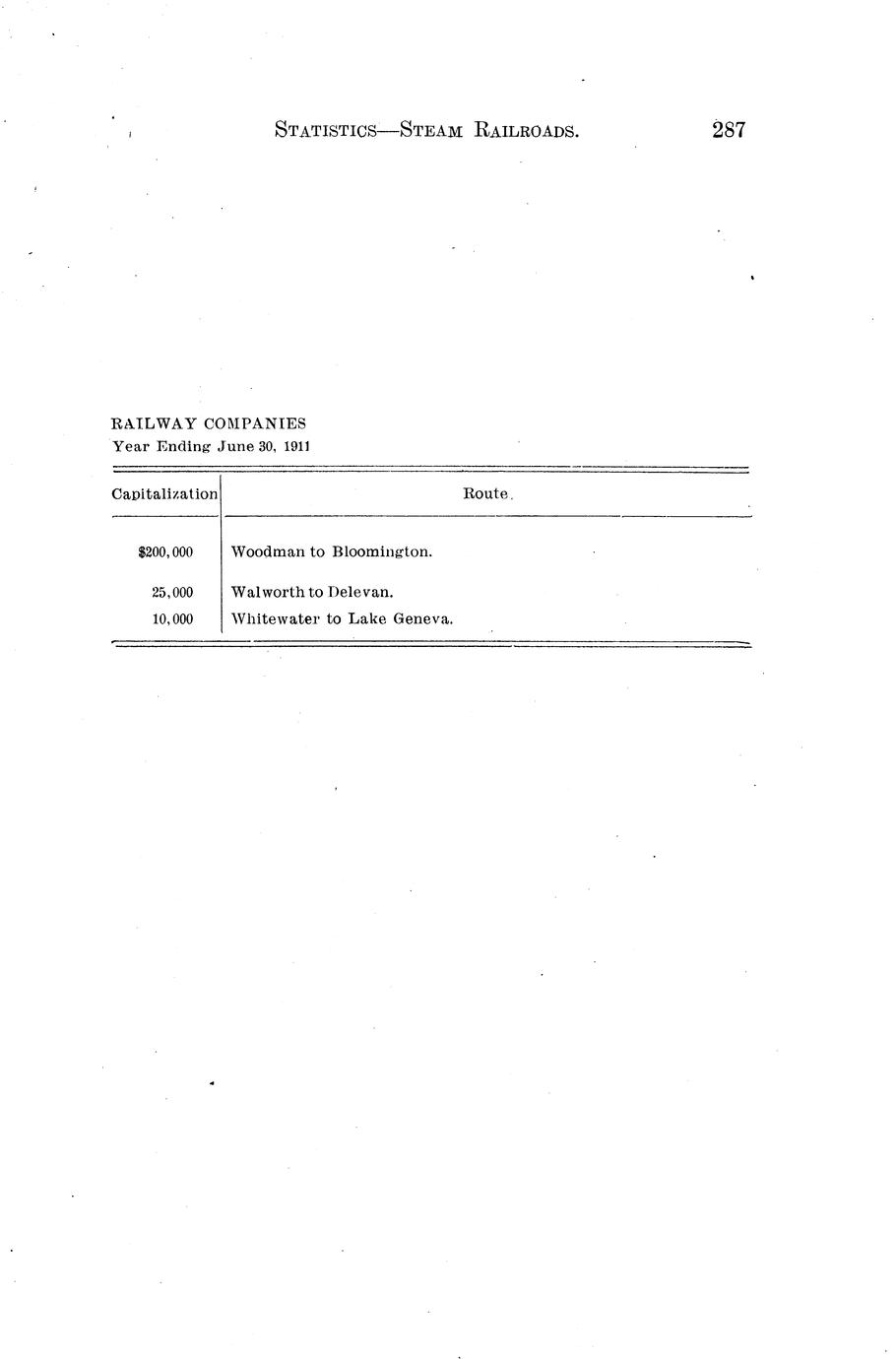 STATISTICS—STEAM RAILROADS. 287

RAILWAY COMPANIES
Year Ending June 30, 1911

| Capitalization | Route. |
|---|---|
| \$200,000 | Woodman to Bloomington. |
| 25,000 | Walworth to Delevan. |
| 10,000 | Whitewater to Lake Geneva. |